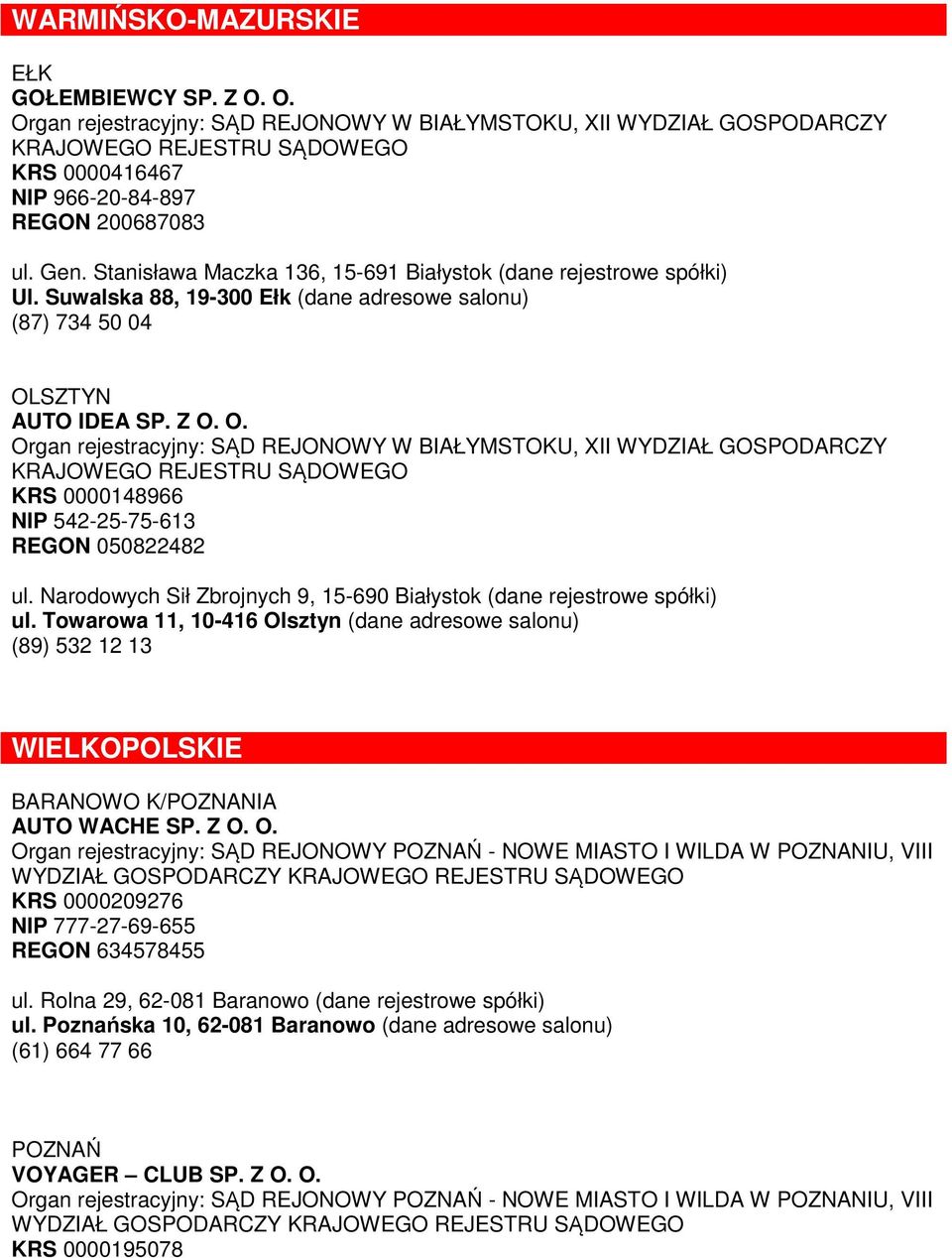 WARMIŃSKO-MAZURSKIE

EŁK
GOŁEMBIEWCY SP. Z O. O.
Organ rejestracyjny: SĄD REJONOWY W BIAŁYMSTOKU, XII WYDZIAŁ GOSPODARCZY KRAJOWEGO REJESTRU SĄDOWEGO
KRS 0000416467
NIP 966-20-84-897
REGON 200687083

ul. Gen. Stanisława Maczka 136, 15-691 Białystok (dane rejestrowe spółki)
Ul. Suwalska 88, 19-300 Ełk (dane adresowe salonu)
(87) 734 50 04

OLSZTYN
AUTO IDEA SP. Z O. O.
Organ rejestracyjny: SĄD REJONOWY W BIAŁYMSTOKU, XII WYDZIAŁ GOSPODARCZY KRAJOWEGO REJESTRU SĄDOWEGO
KRS 0000148966
NIP 542-25-75-613
REGON 050822482

ul. Narodowych Sił Zbrojnych 9, 15-690 Białystok (dane rejestrowe spółki)
ul. Towarowa 11, 10-416 Olsztyn (dane adresowe salonu)
(89) 532 12 13

WIELKOPOLSKIE

BARANOWO K/POZNANIA
AUTO WACHE SP. Z O. O.
Organ rejestracyjny: SĄD REJONOWY POZNAŃ - NOWE MIASTO I WILDA W POZNANIU, VIII WYDZIAŁ GOSPODARCZY KRAJOWEGO REJESTRU SĄDOWEGO
KRS 0000209276
NIP 777-27-69-655
REGON 634578455

ul. Rolna 29, 62-081 Baranowo (dane rejestrowe spółki)
ul. Poznańska 10, 62-081 Baranowo (dane adresowe salonu)
(61) 664 77 66

POZNAŃ
VOYAGER – CLUB SP. Z O. O.
Organ rejestracyjny: SĄD REJONOWY POZNAŃ - NOWE MIASTO I WILDA W POZNANIU, VIII WYDZIAŁ GOSPODARCZY KRAJOWEGO REJESTRU SĄDOWEGO
KRS 0000195078